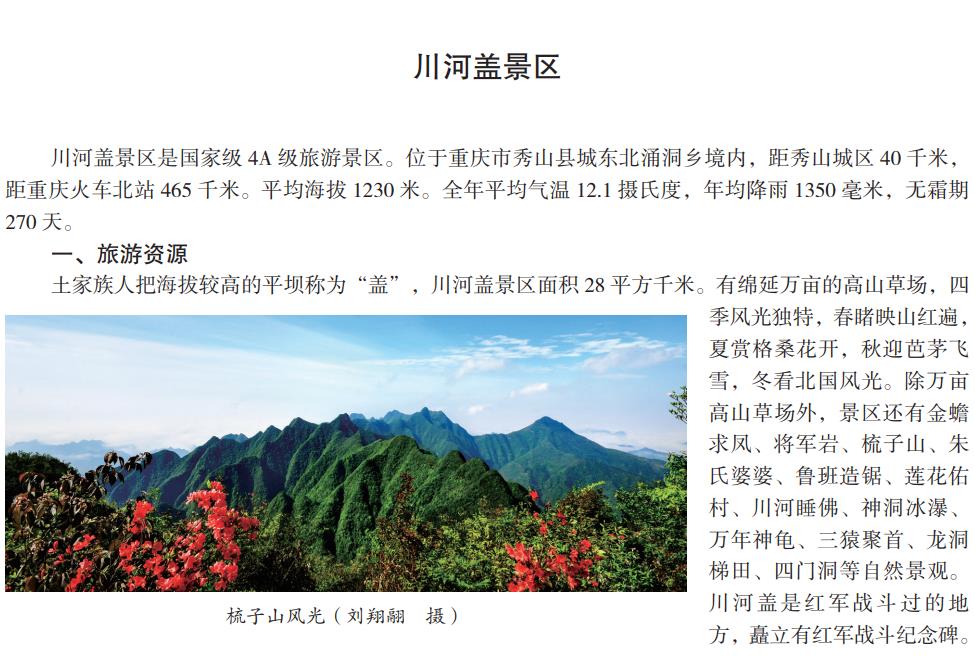 川河盖景区

川河盖景区是国家级 4A 级旅游景区。位于重庆市秀山县城东北涌洞乡境内，距秀山城区 40 千米，距重庆火车北站 465 千米。平均海拔 1230 米。全年平均气温 12.1 摄氏度，年均降雨 1350 毫米，无霜期 270 天。

一、旅游资源

土家族人把海拔较高的平坝称为“盖”，川河盖景区面积 28 平方千米。有绵延万亩的高山草场，四季风光独特，春睹映山红遍，夏赏格桑花开，秋迎芭茅飞雪，冬看北国风光。除万亩高山草场外，景区还有金蟾求凤、将军岩、梳子山、朱氏婆婆、鲁班造锯、莲花佑村、川河睡佛、神洞冰瀑、万年神龟、三猿聚首、龙洞梯田、四门洞等自然景观。川河盖是红军战斗过的地方，矗立有红军战斗纪念碑。

梳子山风光（刘翔翮　摄）